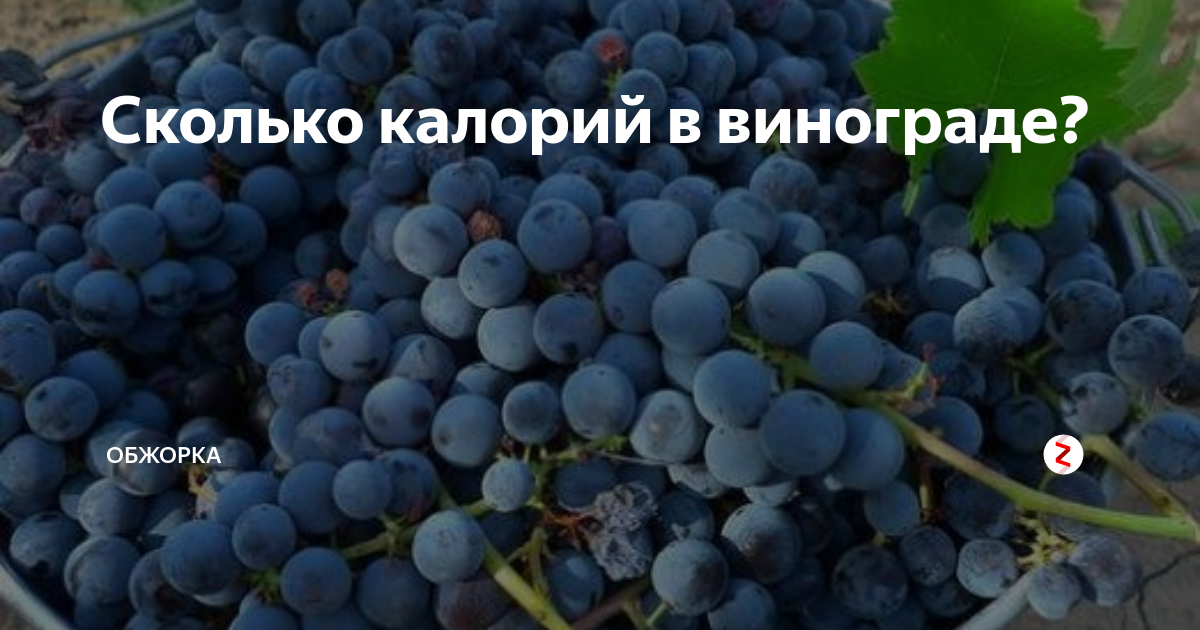 Сколько калорий в винограде?

ОБЖОРКА